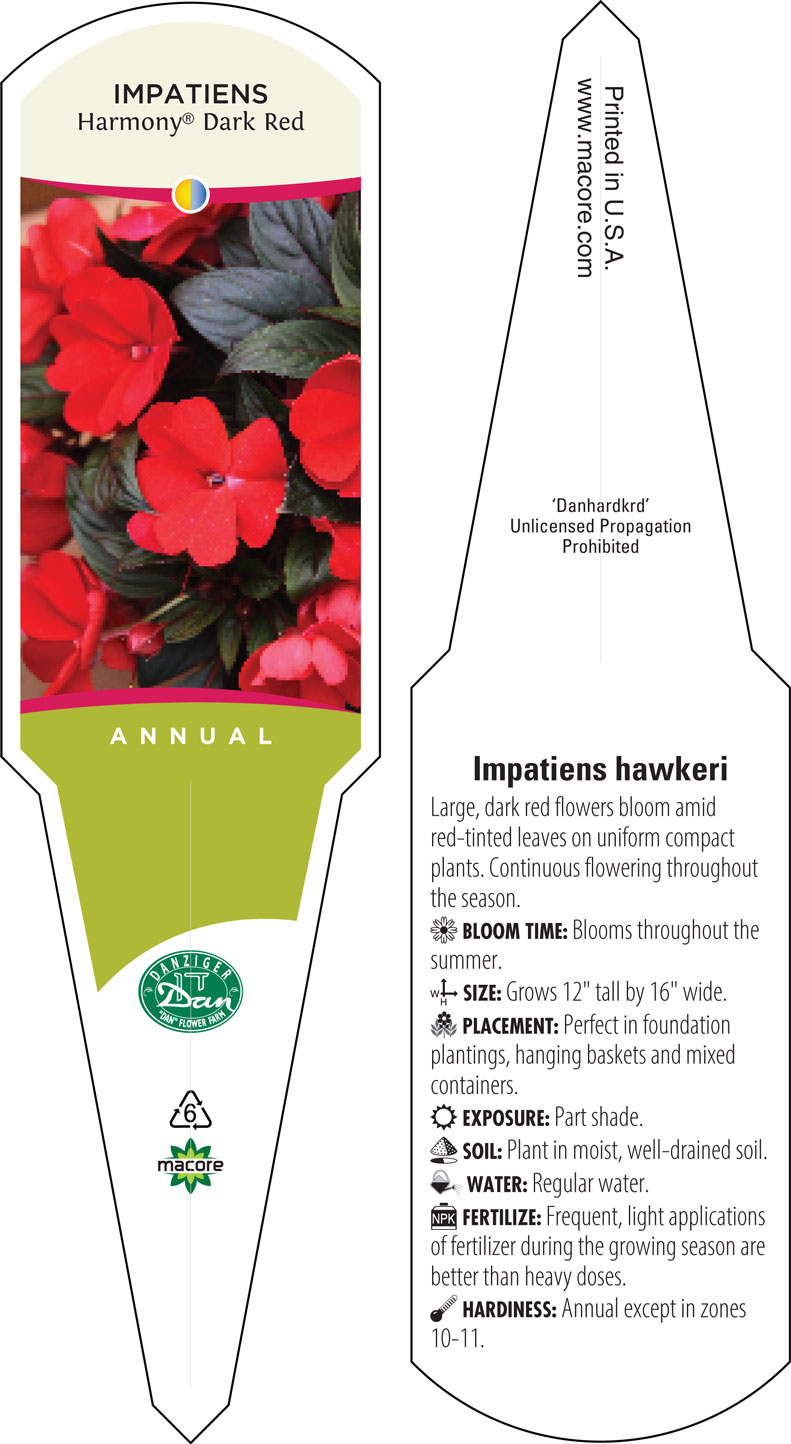 IMPATIENS
Harmony® Dark Red

ANNUAL

DANZIGER
Dan
"DAN" FLOWER FARM

6

macore

Printed in U.S.A.
www.macore.com

'Danhardkrd'
Unlicensed Propagation
Prohibited

Impatiens hawkeri

Large, dark red flowers bloom amid red-tinted leaves on uniform compact plants. Continuous flowering throughout the season.

BLOOM TIME: Blooms throughout the summer.

W H SIZE: Grows 12" tall by 16" wide.

PLACEMENT: Perfect in foundation plantings, hanging baskets and mixed containers.

EXPOSURE: Part shade.

SOIL: Plant in moist, well-drained soil.

WATER: Regular water.

NPK FERTILIZE: Frequent, light applications of fertilizer during the growing season are better than heavy doses.

HARDINESS: Annual except in zones 10-11.